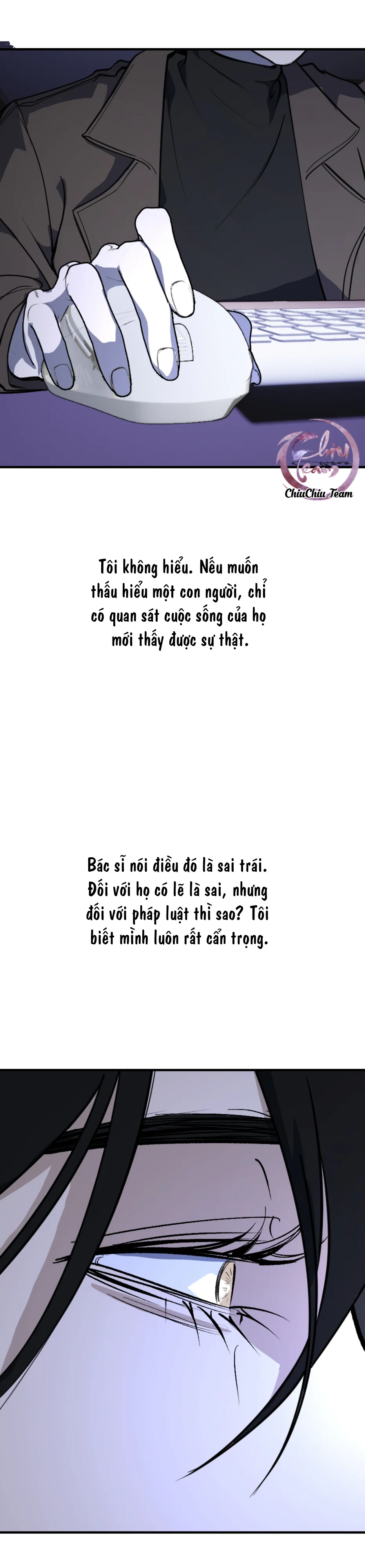 ChiuChiu Team

Tôi không hiểu. Nếu muốn thấu hiểu một con người, chỉ có quan sát cuộc sống của họ mới thấy được sự thật.

Bác sĩ nói điều đó là sai trái. Đối với họ có lẽ là sai, nhưng đối với pháp luật thì sao? Tôi biết mình luôn rất cẩn trọng.